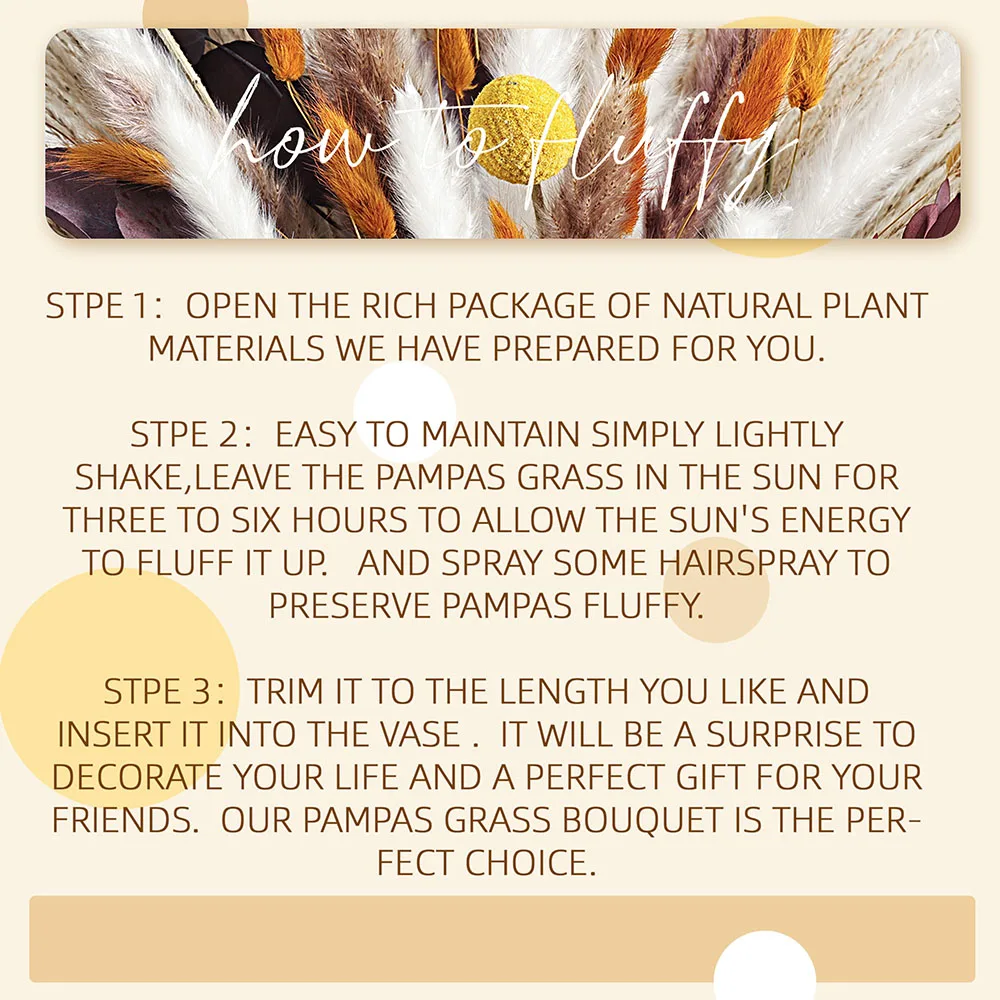 how to fluffy

STPE 1： OPEN THE RICH PACKAGE OF NATURAL PLANT MATERIALS WE HAVE PREPARED FOR YOU.

STPE 2： EASY TO MAINTAIN SIMPLY LIGHTLY SHAKE,LEAVE THE PAMPAS GRASS IN THE SUN FOR THREE TO SIX HOURS TO ALLOW THE SUN'S ENERGY TO FLUFF IT UP.  AND SPRAY SOME HAIRSPRAY TO PRESERVE PAMPAS FLUFFY.

STPE 3： TRIM IT TO THE LENGTH YOU LIKE AND INSERT IT INTO THE VASE .  IT WILL BE A SURPRISE TO DECORATE YOUR LIFE AND A PERFECT GIFT FOR YOUR FRIENDS.  OUR PAMPAS GRASS BOUQUET IS THE PERFECT CHOICE.